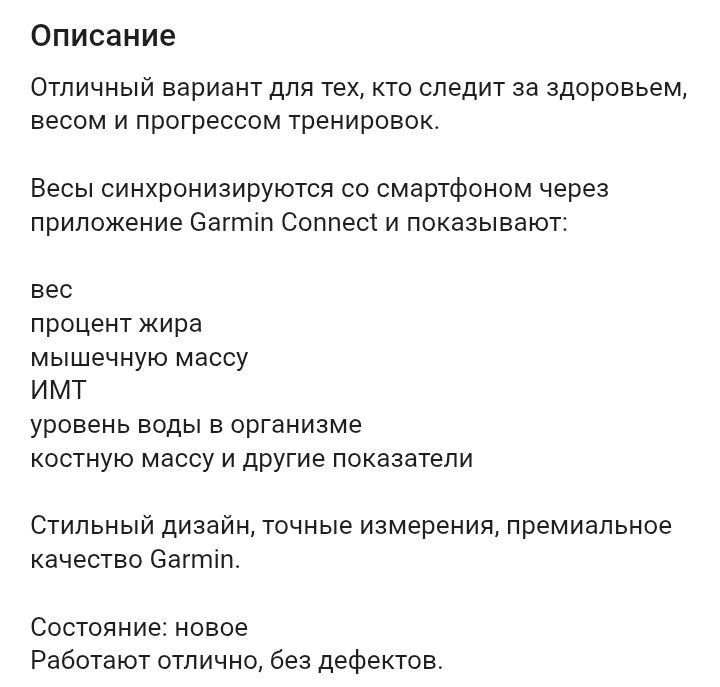 Описание

Отличный вариант для тех, кто следит за здоровьем, весом и прогрессом тренировок.

Весы синхронизируются со смартфоном через приложение Garmin Connect и показывают:

вес
процент жира
мышечную массу
ИМТ
уровень воды в организме
костную массу и другие показатели

Стильный дизайн, точные измерения, премиальное качество Garmin.

Состояние: новое
Работают отлично, без дефектов.